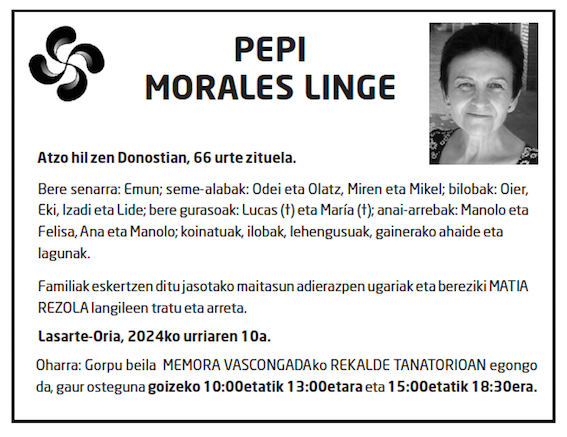 PEPI
MORALES LINGE

Atzo hil zen Donostian, 66 urte zituela.

Bere senarra: Emun; seme-alabak: Odei eta Olatz, Miren eta Mikel; bilobak: Oier, Eki, Izadi eta Lide; bere gurasoak: Lucas (†) eta María (†); anai-arrebak: Manolo eta Felisa, Ana eta Manolo; koinatuak, ilobak, lehengusuak, gainerako ahaide eta lagunak.

Familiak eskertzen ditu jasotako maitasun adierazpen ugariak eta bereziki MATIA REZOLA langileen tratu eta arreta.

Lasarte-Oria, 2024ko urriaren 10a.

Oharra: Gorpu beila MEMORA VASCONGADAko REKALDE TANATORIOAN egongo da, gaur osteguna goizeko 10:00etatik 13:00etara eta 15:00etatik 18:30era.